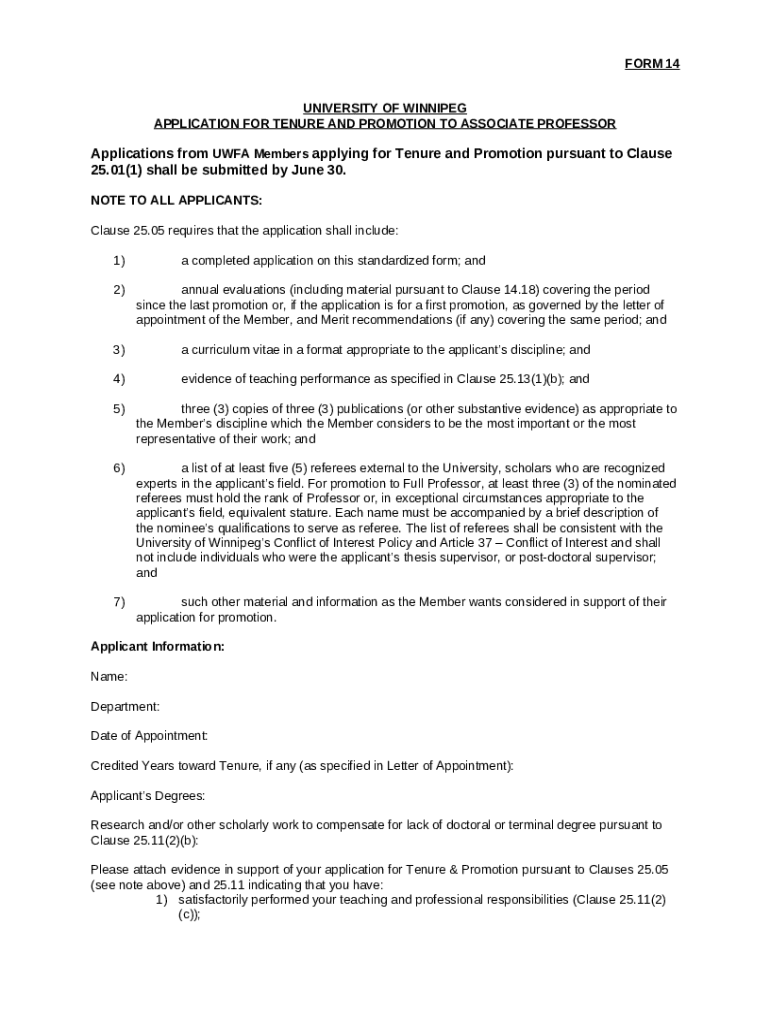 FORM 14

UNIVERSITY OF WINNIPEG
APPLICATION FOR TENURE AND PROMOTION TO ASSOCIATE PROFESSOR

Applications from UWFA Members applying for Tenure and Promotion pursuant to Clause 25.01(1) shall be submitted by June 30.

NOTE TO ALL APPLICANTS:

Clause 25.05 requires that the application shall include:

1) a completed application on this standardized form; and

2) annual evaluations (including material pursuant to Clause 14.18) covering the period since the last promotion or, if the application is for a first promotion, as governed by the letter of appointment of the Member, and Merit recommendations (if any) covering the same period; and

3) a curriculum vitae in a format appropriate to the applicant's discipline; and

4) evidence of teaching performance as specified in Clause 25.13(1)(b); and

5) three (3) copies of three (3) publications (or other substantive evidence) as appropriate to the Member's discipline which the Member considers to be the most important or the most representative of their work; and

6) a list of at least five (5) referees external to the University, scholars who are recognized experts in the applicant's field. For promotion to Full Professor, at least three (3) of the nominated referees must hold the rank of Professor or, in exceptional circumstances appropriate to the applicant's field, equivalent stature. Each name must be accompanied by a brief description of the nominee's qualifications to serve as referee. The list of referees shall be consistent with the University of Winnipeg's Conflict of Interest Policy and Article 37 – Conflict of Interest and shall not include individuals who were the applicant's thesis supervisor, or post-doctoral supervisor; and

7) such other material and information as the Member wants considered in support of their application for promotion.

Applicant Information:

Name:

Department:

Date of Appointment:

Credited Years toward Tenure, if any (as specified in Letter of Appointment):

Applicant's Degrees:

Research and/or other scholarly work to compensate for lack of doctoral or terminal degree pursuant to Clause 25.11(2)(b):

Please attach evidence in support of your application for Tenure & Promotion pursuant to Clauses 25.05 (see note above) and 25.11 indicating that you have:
1) satisfactorily performed your teaching and professional responsibilities (Clause 25.11(2)(c));